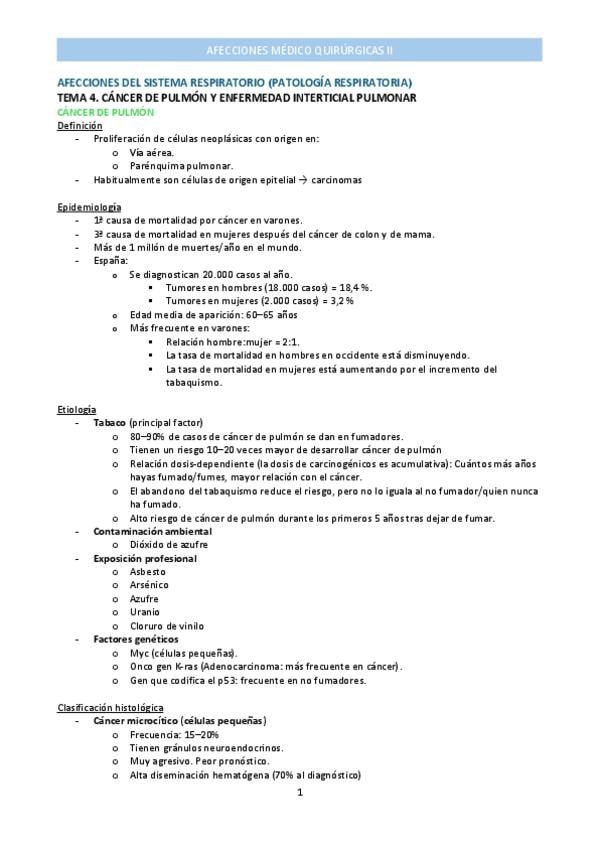 AFECCIONES MÉDICO QUIRÚRGICAS II

AFECCIONES DEL SISTEMA RESPIRATORIO (PATOLOGÍA RESPIRATORIA)
TEMA 4. CÁNCER DE PULMÓN Y ENFERMEDAD INTERTICIAL PULMONAR
CÁNCER DE PULMÓN

Definición
- Proliferación de células neoplásicas con origen en:
  o Vía aérea.
  o Parénquima pulmonar.
- Habitualmente son células de origen epitelial → carcinomas

Epidemiología
- 1ª causa de mortalidad por cáncer en varones.
- 3ª causa de mortalidad en mujeres después del cáncer de colon y de mama.
- Más de 1 millón de muertes/año en el mundo.
- España:
  o Se diagnostican 20.000 casos al año.
    ▪ Tumores en hombres (18.000 casos) = 18,4 %.
    ▪ Tumores en mujeres (2.000 casos) = 3,2 %
  o Edad media de aparición: 60–65 años
  o Más frecuente en varones:
    ▪ Relación hombre:mujer = 2:1.
    ▪ La tasa de mortalidad en hombres en occidente está disminuyendo.
    ▪ La tasa de mortalidad en mujeres está aumentando por el incremento del tabaquismo.

Etiología
- Tabaco (principal factor)
  o 80–90% de casos de cáncer de pulmón se dan en fumadores.
  o Tienen un riesgo 10–20 veces mayor de desarrollar cáncer de pulmón
  o Relación dosis-dependiente (la dosis de carcinogénicos es acumulativa): Cuántos más años hayas fumado/fumes, mayor relación con el cáncer.
  o El abandono del tabaquismo reduce el riesgo, pero no lo iguala al no fumador/quien nunca ha fumado.
  o Alto riesgo de cáncer de pulmón durante los primeros 5 años tras dejar de fumar.
- Contaminación ambiental
  o Dióxido de azufre
- Exposición profesional
  o Asbesto
  o Arsénico
  o Azufre
  o Uranio
  o Cloruro de vinilo
- Factores genéticos
  o Myc (células pequeñas).
  o Onco gen K-ras (Adenocarcinoma: más frecuente en cáncer).
  o Gen que codifica el p53: frecuente en no fumadores.

Clasificación histológica
- Cáncer microcítico (células pequeñas)
  o Frecuencia: 15–20%
  o Tienen gránulos neuroendocrinos.
  o Muy agresivo. Peor pronóstico.
  o Alta diseminación hematógena (70% al diagnóstico)

1